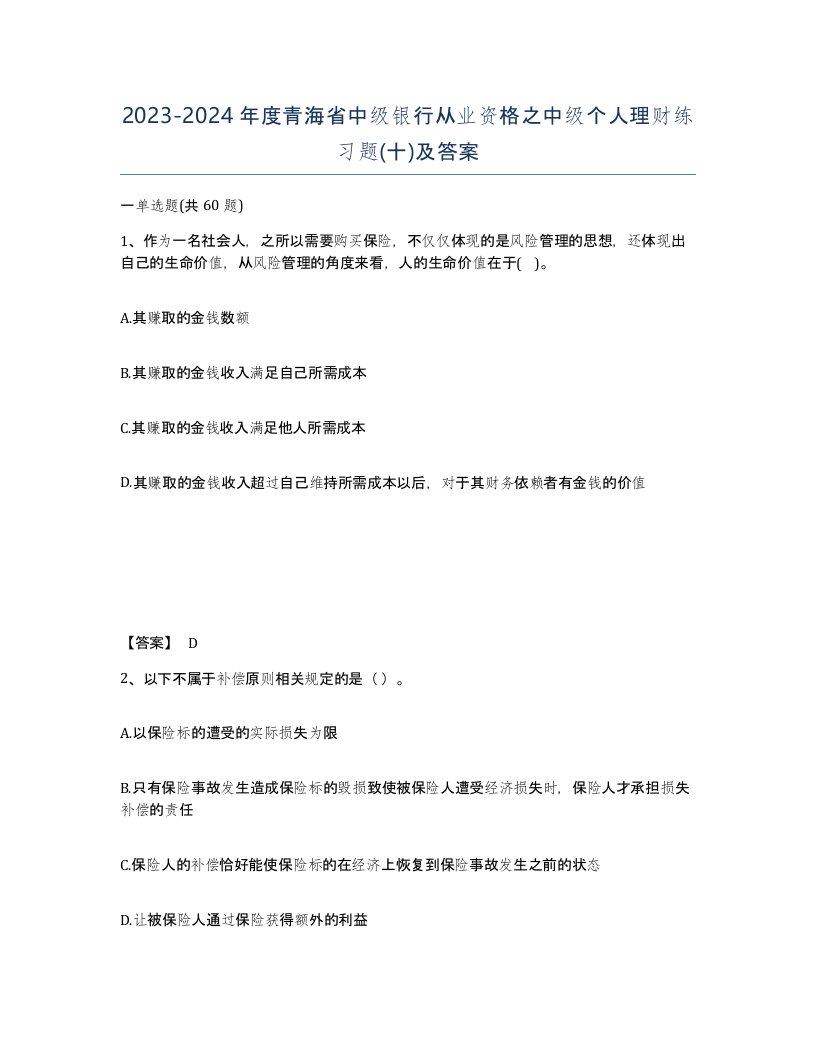 2023-2024年度青海省中级银行从业资格之中级个人理财练习题(十)及答案

一单选题(共 60 题)

1、作为一名社会人，之所以需要购买保险，不仅仅体现的是风险管理的思想，还体现出自己的生命价值，从风险管理的角度来看，人的生命价值在于( )。

A.其赚取的金钱数额

B.其赚取的金钱收入满足自己所需成本

C.其赚取的金钱收入满足他人所需成本

D.其赚取的金钱收入超过自己维持所需成本以后，对于其财务依赖者有金钱的价值

【答案】 D

2、以下不属于补偿原则相关规定的是（ ）。

A.以保险标的遭受的实际损失为限

B.只有保险事故发生造成保险标的毁损致使被保险人遭受经济损失时，保险人才承担损失补偿的责任

C.保险人的补偿恰好能使保险标的在经济上恢复到保险事故发生之前的状态

D.让被保险人通过保险获得额外的利益